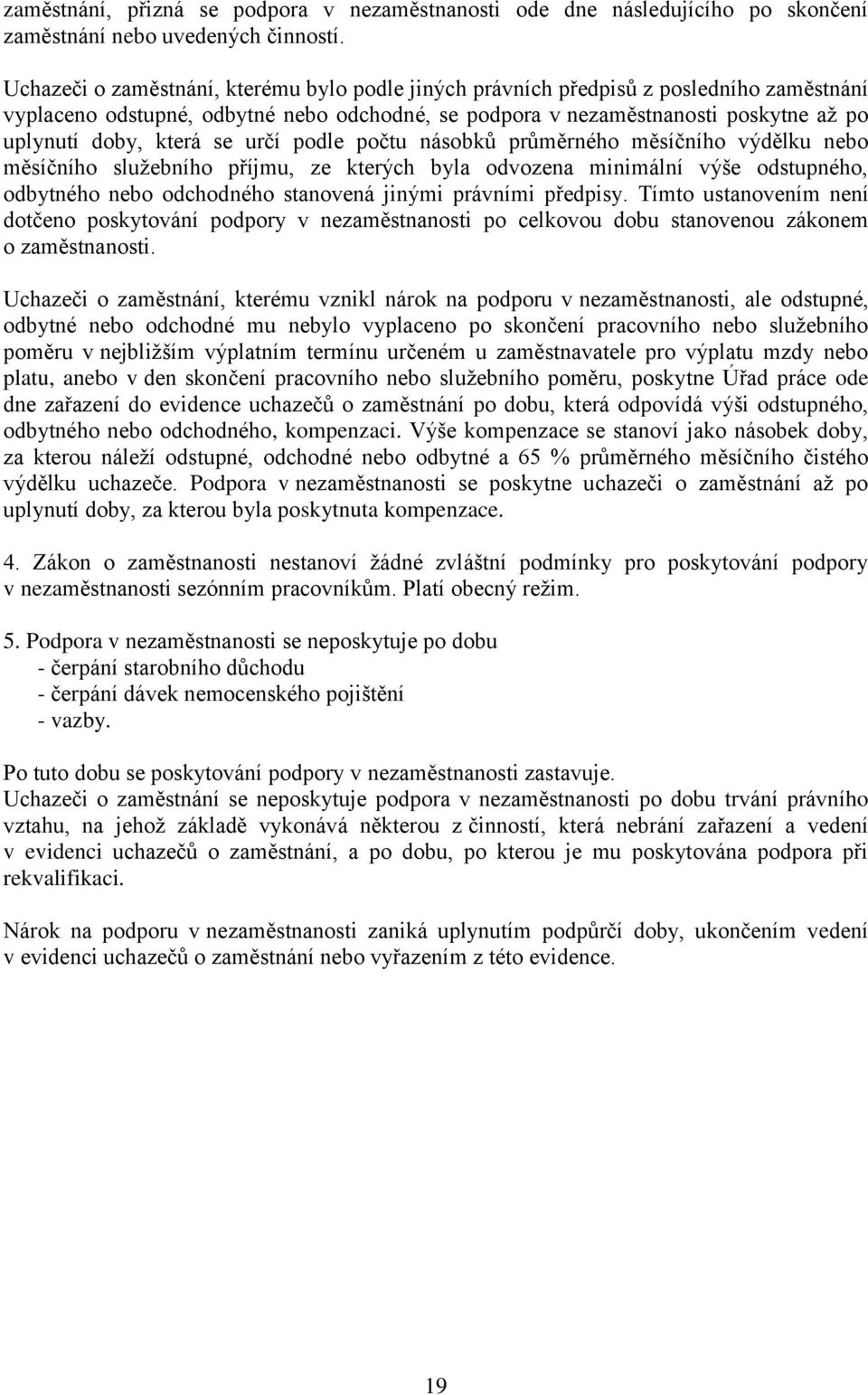 zaměstnání, přizná se podpora v nezaměstnanosti ode dne následujícího po skončení zaměstnání nebo uvedených činností.

Uchazeči o zaměstnání, kterému bylo podle jiných právních předpisů z posledního zaměstnání vyplaceno odstupné, odbytné nebo odchodné, se podpora v nezaměstnanosti poskytne až po uplynutí doby, která se určí podle počtu násobků průměrného měsíčního výdělku nebo měsíčního služebního příjmu, ze kterých byla odvozena minimální výše odstupného, odbytného nebo odchodného stanovená jinými právními předpisy. Tímto ustanovením není dotčeno poskytování podpory v nezaměstnanosti po celkovou dobu stanovenou zákonem o zaměstnanosti.

Uchazeči o zaměstnání, kterému vznikl nárok na podporu v nezaměstnanosti, ale odstupné, odbytné nebo odchodné mu nebylo vyplaceno po skončení pracovního nebo služebního poměru v nejbližším výplatním termínu určeném u zaměstnavatele pro výplatu mzdy nebo platu, anebo v den skončení pracovního nebo služebního poměru, poskytne Úřad práce ode dne zařazení do evidence uchazečů o zaměstnání po dobu, která odpovídá výši odstupného, odbytného nebo odchodného, kompenzaci. Výše kompenzace se stanoví jako násobek doby, za kterou náleží odstupné, odchodné nebo odbytné a 65 % průměrného měsíčního čistého výdělku uchazeče. Podpora v nezaměstnanosti se poskytne uchazeči o zaměstnání až po uplynutí doby, za kterou byla poskytnuta kompenzace.

4. Zákon o zaměstnanosti nestanoví žádné zvláštní podmínky pro poskytování podpory v nezaměstnanosti sezónním pracovníkům. Platí obecný režim.

5. Podpora v nezaměstnanosti se neposkytuje po dobu
- čerpání starobního důchodu
- čerpání dávek nemocenského pojištění
- vazby.

Po tuto dobu se poskytování podpory v nezaměstnanosti zastavuje.
Uchazeči o zaměstnání se neposkytuje podpora v nezaměstnanosti po dobu trvání právního vztahu, na jehož základě vykonává některou z činností, která nebrání zařazení a vedení v evidenci uchazečů o zaměstnání, a po dobu, po kterou je mu poskytována podpora při rekvalifikaci.

Nárok na podporu v nezaměstnanosti zaniká uplynutím podpůrčí doby, ukončením vedení v evidenci uchazečů o zaměstnání nebo vyřazením z této evidence.

19